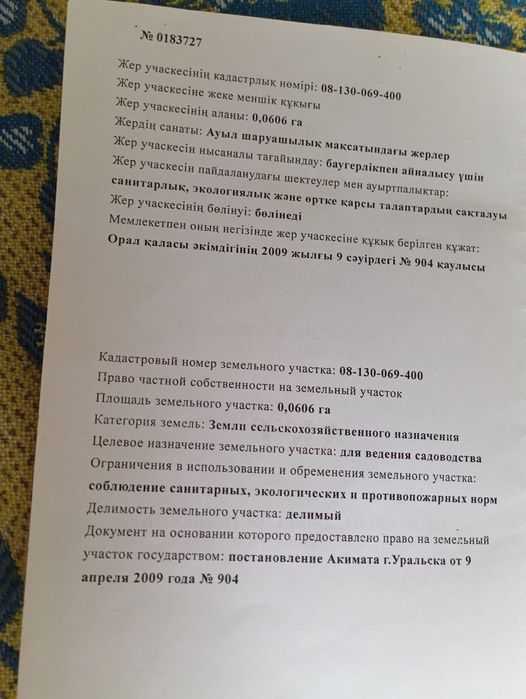 № 0183727

Жер учаскесінің кадастрлық нөмірі: 08-130-069-400
Жер учаскесіне жеке меншік құқығы
Жер учаскесінің алаңы: 0,0606 га
Жердің санаты: Ауыл шаруашылық мақсатындағы жерлер
Жер учаскесін нысаналы тағайындау: баугерлікпен айналысу үшін
Жер учаскесін пайдаланудағы шектеулер мен ауыртпалықтар:
санитарлық, экологиялық және өртке қарсы талаптардың сақталуы
Жер учаскесінің бөлінуі: бөлінеді
Мемлекетпен оның негізінде жер учаскесіне құқық берілген құжат:
Орал қаласы әкімдігінің 2009 жылғы 9 сәуірдегі № 904 қаулысы

Кадастровый номер земельного участка: 08-130-069-400
Право частной собственности на земельный участок
Площадь земельного участка: 0,0606 га
Категория земель: Земли сельскохозяйственного назначения
Целевое назначение земельного участка: для ведения садоводства
Ограничения в использовании и обременения земельного участка:
соблюдение санитарных, экологических и противопожарных норм
Делимость земельного участка: делимый
Документ на основании которого предоставлено право на земельный участок государством: постановление Акимата г.Уральска от 9 апреля 2009 года № 904